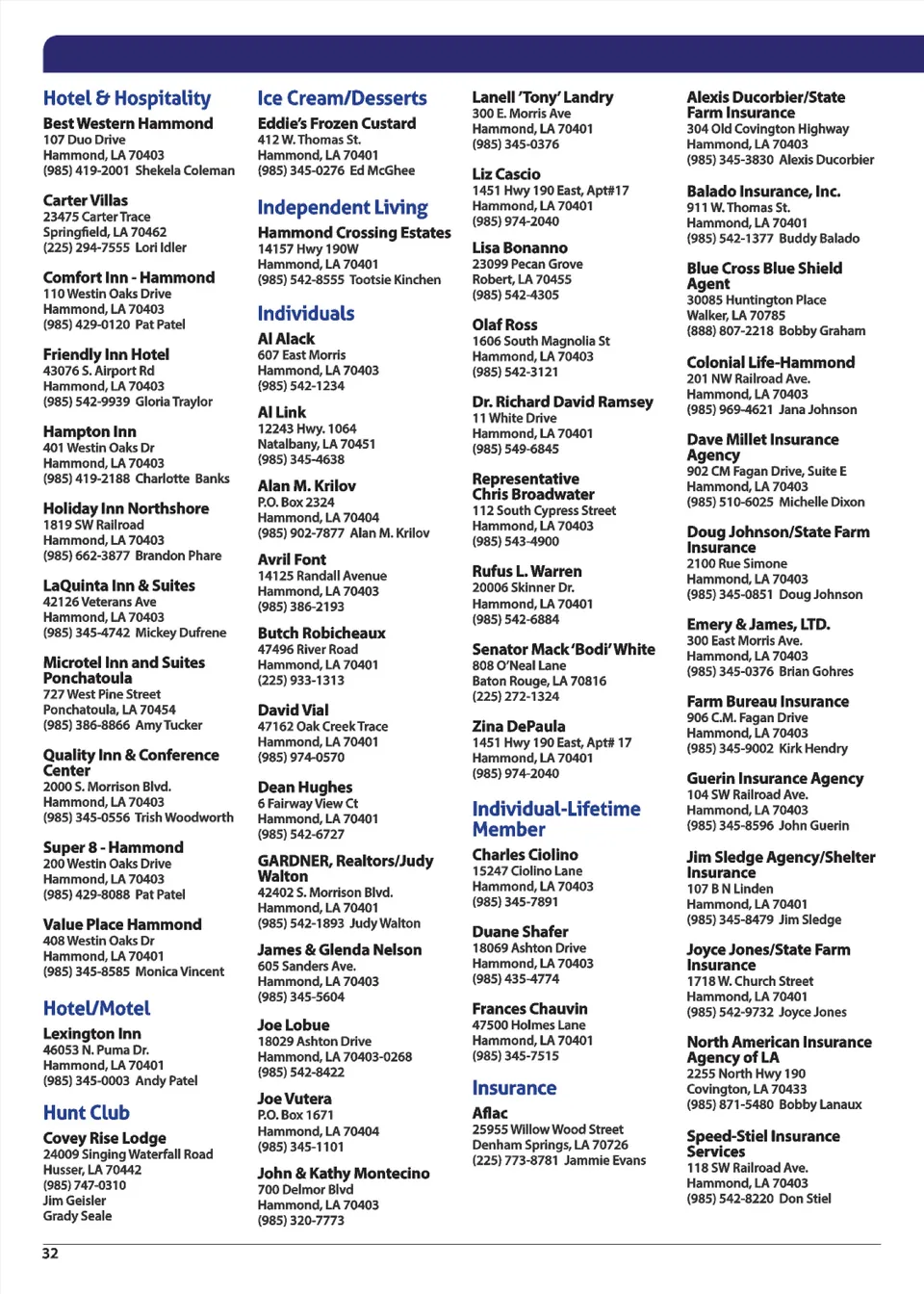 Hotel & Hospitality

Best Western Hammond
107 Duo Drive
Hammond, LA 70403
(985) 419-2001 Shekela Coleman

Carter Villas
23475 Carter Trace
Springfield, LA 70462
(225) 294-7555 Lori Idler

Comfort Inn - Hammond
110 Westin Oaks Drive
Hammond, LA 70403
(985) 429-0120 Pat Patel

Friendly Inn Hotel
43076 S. Airport Rd
Hammond, LA 70403
(985) 542-9939 Gloria Traylor

Hampton Inn
401 Westin Oaks Dr
Hammond, LA 70403
(985) 419-2188 Charlotte Banks

Holiday Inn Northshore
1819 SW Railroad
Hammond, LA 70403
(985) 662-3877 Brandon Phare

LaQuinta Inn & Suites
42126 Veterans Ave
Hammond, LA 70403
(985) 345-4742 Mickey Dufrene

Microtel Inn and Suites Ponchatoula
727 West Pine Street
Ponchatoula, LA 70454
(985) 386-8866 Amy Tucker

Quality Inn & Conference Center
2000 S. Morrison Blvd.
Hammond, LA 70403
(985) 345-0556 Trish Woodworth

Super 8 - Hammond
200 Westin Oaks Drive
Hammond, LA 70403
(985) 429-8088 Pat Patel

Value Place Hammond
408 Westin Oaks Dr
Hammond, LA 70401
(985) 345-8585 Monica Vincent

Hotel/Motel

Lexington Inn
46053 N. Puma Dr.
Hammond, LA 70401
(985) 345-0003 Andy Patel

Hunt Club

Covey Rise Lodge
24009 Singing Waterfall Road
Husser, LA 70442
(985) 747-0310
Jim Geisler
Grady Seale

Ice Cream/Desserts

Eddie's Frozen Custard
412 W. Thomas St.
Hammond, LA 70401
(985) 345-0276 Ed McGhee

Independent Living

Hammond Crossing Estates
14157 Hwy 190W
Hammond, LA 70401
(985) 542-8555 Tootsie Kinchen

Individuals

Al Alack
607 East Morris
Hammond, LA 70403
(985) 542-1234

Al Link
12243 Hwy. 1064
Natalbany, LA 70451
(985) 345-4638

Alan M. Krilov
P.O. Box 2324
Hammond, LA 70404
(985) 902-7877 Alan M. Krilov

Avril Font
14125 Randall Avenue
Hammond, LA 70403
(985) 386-2193

Butch Robicheaux
47496 River Road
Hammond, LA 70401
(225) 933-1313

David Vial
47162 Oak Creek Trace
Hammond, LA 70401
(985) 974-0570

Dean Hughes
6 Fairway View Ct
Hammond, LA 70401
(985) 542-6727

GARDNER, Realtors/Judy Walton
42402 S. Morrison Blvd.
Hammond, LA 70401
(985) 542-1893 Judy Walton

James & Glenda Nelson
605 Sanders Ave.
Hammond, LA 70403
(985) 345-5604

Joe Lobue
18029 Ashton Drive
Hammond, LA 70403-0268
(985) 542-8422

Joe Vutera
P.O. Box 1671
Hammond, LA 70404
(985) 345-1101

John & Kathy Montecino
700 Delmor Blvd
Hammond, LA 70403
(985) 320-7773

Lanell 'Tony' Landry
300 E. Morris Ave
Hammond, LA 70401
(985) 345-0376

Liz Cascio
1451 Hwy 190 East, Apt#17
Hammond, LA 70401
(985) 974-2040

Lisa Bonanno
23099 Pecan Grove
Robert, LA 70455
(985) 542-4305

Olaf Ross
1606 South Magnolia St
Hammond, LA 70403
(985) 542-3121

Dr. Richard David Ramsey
11 White Drive
Hammond, LA 70401
(985) 549-6845

Representative Chris Broadwater
112 South Cypress Street
Hammond, LA 70403
(985) 543-4900

Rufus L. Warren
20006 Skinner Dr.
Hammond, LA 70401
(985) 542-6884

Senator Mack 'Bodi' White
808 O'Neal Lane
Baton Rouge, LA 70816
(225) 272-1324

Zina DePaula
1451 Hwy 190 East, Apt# 17
Hammond, LA 70401
(985) 974-2040

Individual-Lifetime Member

Charles Ciolino
15247 Ciolino Lane
Hammond, LA 70403
(985) 345-7891

Duane Shafer
18069 Ashton Drive
Hammond, LA 70403
(985) 435-4774

Frances Chauvin
47500 Holmes Lane
Hammond, LA 70401
(985) 345-7515

Insurance

Aflac
25955 Willow Wood Street
Denham Springs, LA 70726
(225) 773-8781 Jammie Evans

Alexis Ducorbier/State Farm Insurance
304 Old Covington Highway
Hammond, LA 70403
(985) 345-3830 Alexis Ducorbier

Balado Insurance, Inc.
911 W. Thomas St.
Hammond, LA 70401
(985) 542-1377 Buddy Balado

Blue Cross Blue Shield Agent
30085 Huntington Place
Walker, LA 70785
(888) 807-2218 Bobby Graham

Colonial Life-Hammond
201 NW Railroad Ave.
Hammond, LA 70403
(985) 969-4621 Jana Johnson

Dave Millet Insurance Agency
902 CM Fagan Drive, Suite E
Hammond, LA 70403
(985) 510-6025 Michelle Dixon

Doug Johnson/State Farm Insurance
2100 Rue Simone
Hammond, LA 70403
(985) 345-0851 Doug Johnson

Emery & James, LTD.
300 East Morris Ave.
Hammond, LA 70403
(985) 345-0376 Brian Gohres

Farm Bureau Insurance
906 C.M. Fagan Drive
Hammond, LA 70403
(985) 345-9002 Kirk Hendry

Guerin Insurance Agency
104 SW Railroad Ave.
Hammond, LA 70403
(985) 345-8596 John Guerin

Jim Sledge Agency/Shelter Insurance
107 B N Linden
Hammond, LA 70401
(985) 345-8479 Jim Sledge

Joyce Jones/State Farm Insurance
1718 W. Church Street
Hammond, LA 70401
(985) 542-9732 Joyce Jones

North American Insurance Agency of LA
2255 North Hwy 190
Covington, LA 70433
(985) 871-5480 Bobby Lanaux

Speed-Stiel Insurance Services
118 SW Railroad Ave.
Hammond, LA 70403
(985) 542-8220 Don Stiel

32